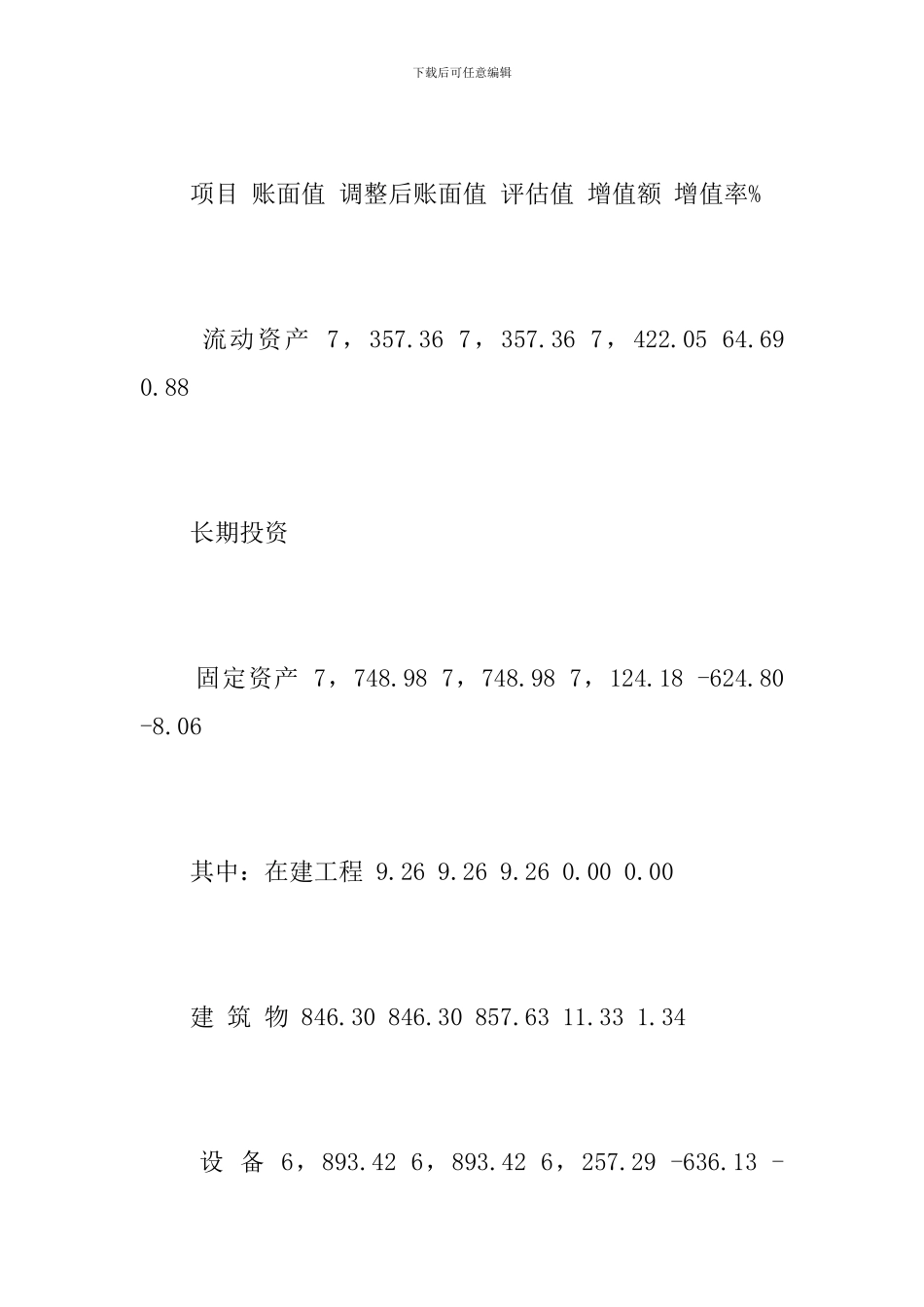 下载后可任意编辑

项目 账面值 调整后账面值 评估值 增值额 增值率%

流动资产 7，357.36 7，357.36 7，422.05 64.69 0.88

长期投资

固定资产 7，748.98 7，748.98 7，124.18 -624.80 -8.06

其中：在建工程 9.26 9.26 9.26 0.00 0.00

建 筑 物 846.30 846.30 857.63 11.33 1.34

设 备 6，893.42 6，893.42 6，257.29 -636.13 -